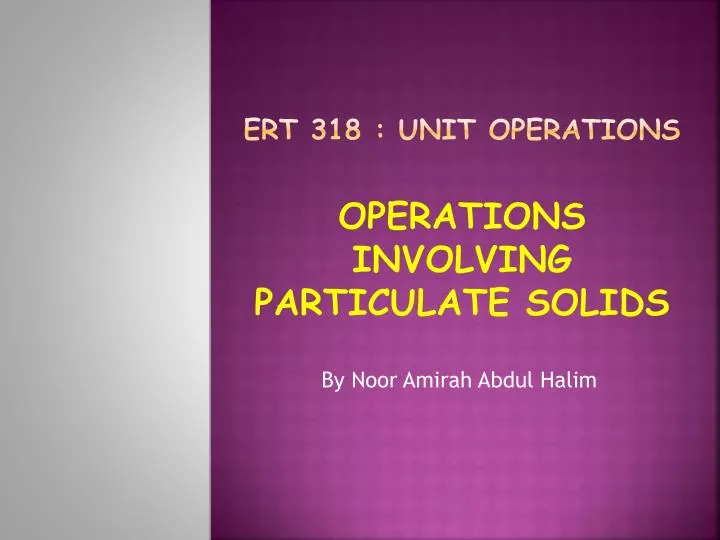 ERT 318 : UNIT OPERATIONS

OPERATIONS INVOLVING PARTICULATE SOLIDS

By Noor Amirah Abdul Halim